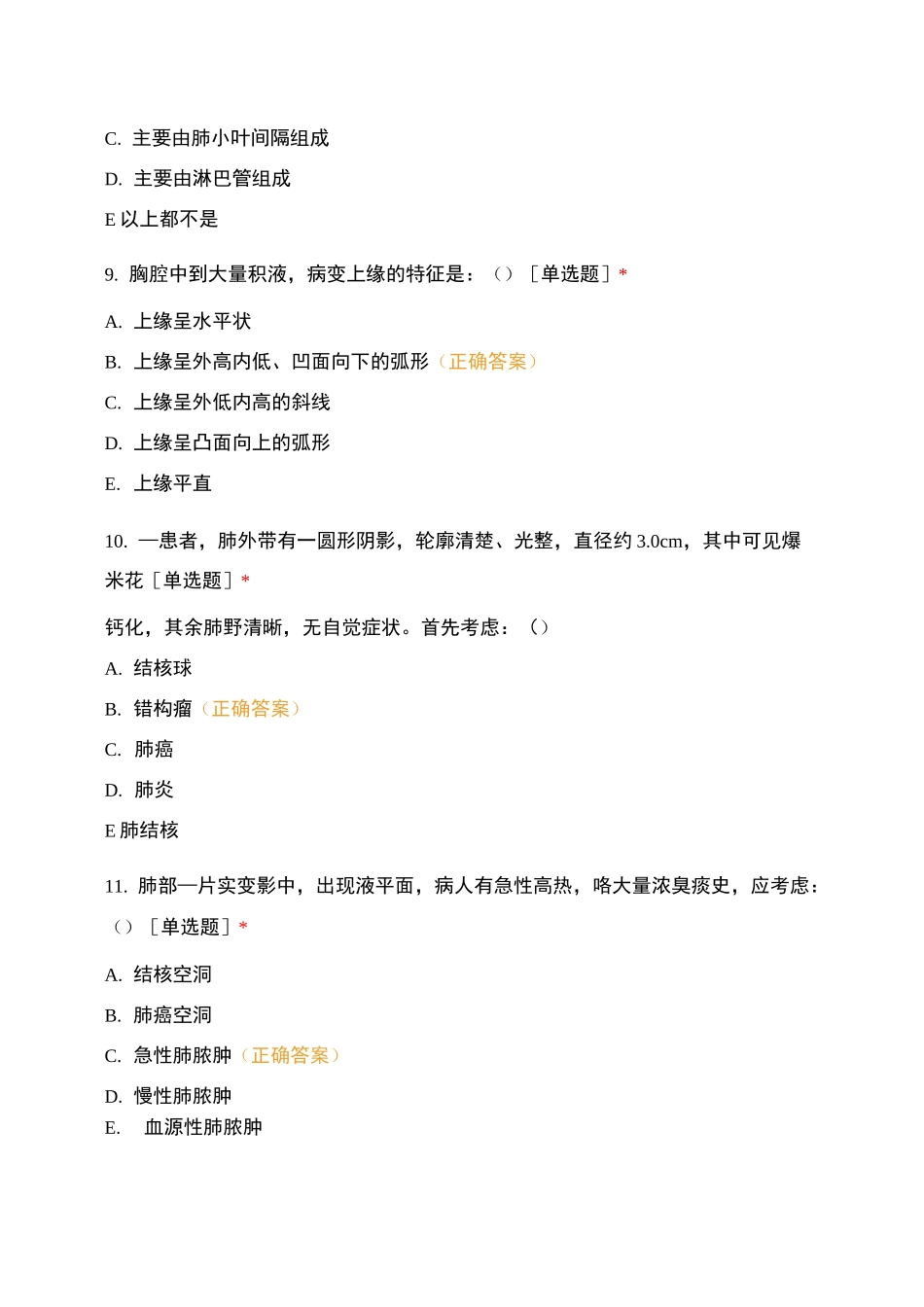 C. 主要由肺小叶间隔组成

D. 主要由淋巴管组成

E 以上都不是

9. 胸腔中到大量积液，病变上缘的特征是：（）［单选题］*

A. 上缘呈水平状

B. 上缘呈外高内低、凹面向下的弧形（正确答案）

C. 上缘呈外低内高的斜线

D. 上缘呈凸面向上的弧形

E. 上缘平直

10. 一患者，肺外带有一圆形阴影，轮廓清楚、光整，直径约 3.0cm，其中可见爆米花［单选题］*

钙化，其余肺野清晰，无自觉症状。首先考虑：（）

A. 结核球

B. 错构瘤（正确答案）

C. 肺癌

D. 肺炎

E 肺结核

11. 肺部一片实变影中，出现液平面，病人有急性高热，咯大量浓臭痰史，应考虑：（）［单选题］*

A. 结核空洞

B. 肺癌空洞

C. 急性肺脓肿（正确答案）

D. 慢性肺脓肿

E. 血源性肺脓肿